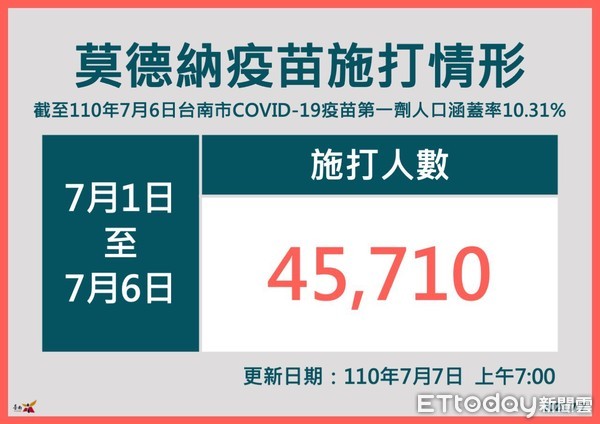 莫德納疫苗施打情形

截至110年7月6日台南市COVID-19疫苗第一劑人口涵蓋率10.31%

7月1日
至
7月6日

施打人數

45,710

更新日期：110年7月7日 上午7:00

ETtoday新聞雲